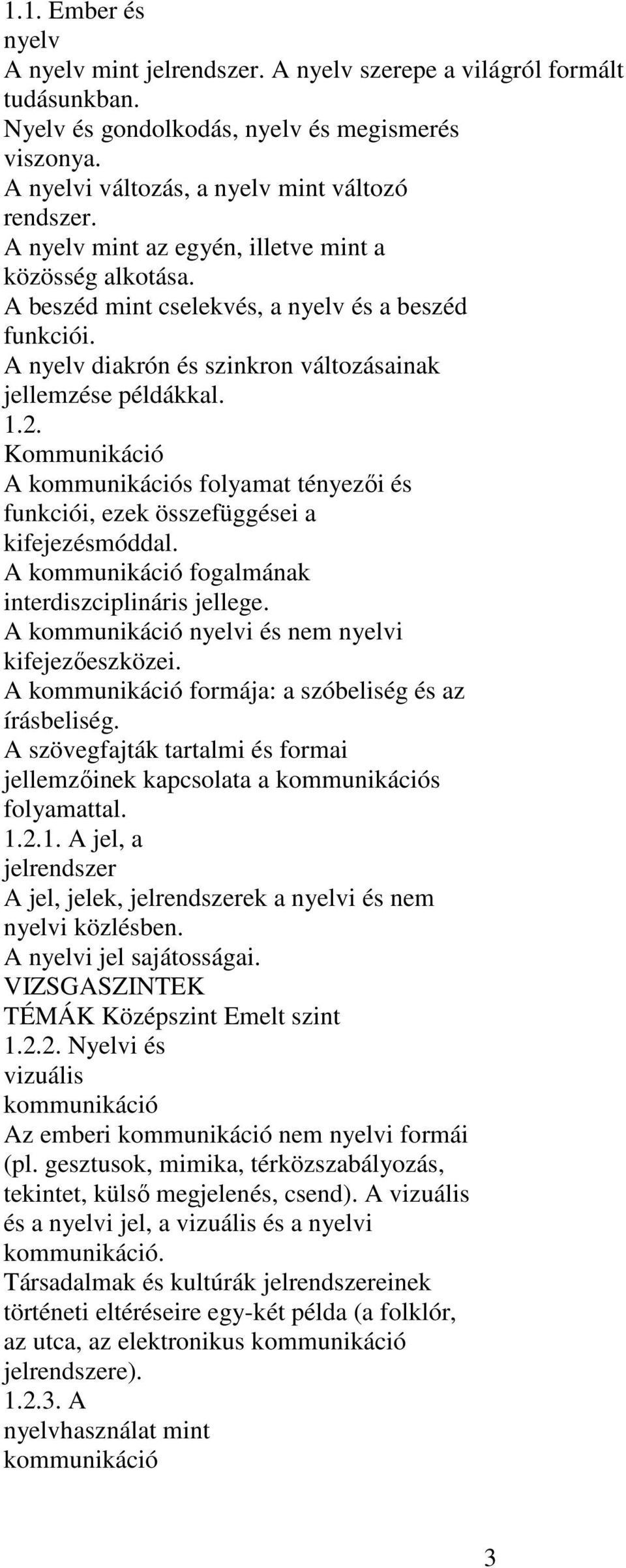 1.1. Ember és nyelv
A nyelv mint jelrendszer. A nyelv szerepe a világról formált tudásunkban.
Nyelv és gondolkodás, nyelv és megismerés viszonya.
A nyelvi változás, a nyelv mint változó rendszer.
A nyelv mint az egyén, illetve mint a közösség alkotása.
A beszéd mint cselekvés, a nyelv és a beszéd funkciói.
A nyelv diakrón és szinkron változásainak jellemzése példákkal.
1.2. Kommunikáció
A kommunikációs folyamat tényezői és funkciói, ezek összefüggései a kifejezésmóddal.
A kommunikáció fogalmának interdiszciplináris jellege.
A kommunikáció nyelvi és nem nyelvi kifejezőeszközei.
A kommunikáció formája: a szóbeliség és az írásbeliség.
A szövegfajták tartalmi és formai jellemzőinek kapcsolata a kommunikációs folyamattal.
1.2.1. A jel, a jelrendszer
A jel, jelek, jelrendszerek a nyelvi és nem nyelvi közlésben.
A nyelvi jel sajátosságai.
VIZSGASZINTEK
TÉMÁK Középszint Emelt szint
1.2.2. Nyelvi és vizuális kommunikáció
Az emberi kommunikáció nem nyelvi formái (pl. gesztusok, mimika, térközszabályozás, tekintet, külső megjelenés, csend). A vizuális és a nyelvi jel, a vizuális és a nyelvi kommunikáció.
Társadalmak és kultúrák jelrendszereinek történeti eltéréseire egy-két példa (a folklór, az utca, az elektronikus kommunikáció jelrendszere).
1.2.3. A nyelvhasználat mint kommunikáció

3